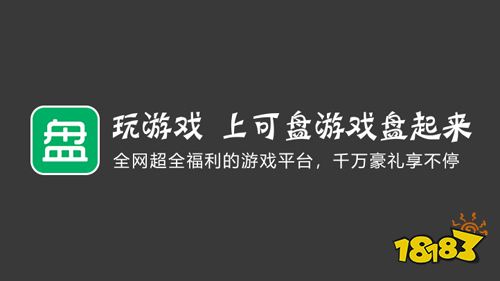 盘

玩游戏 上可盘游戏盘起来

全网超全福利的游戏平台，千万豪礼享不停

18183